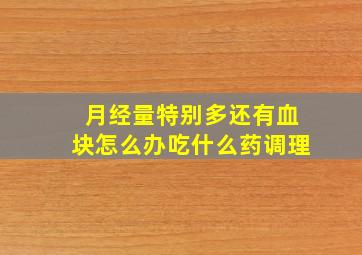 月经量特别多还有血块怎么办吃什么药调理